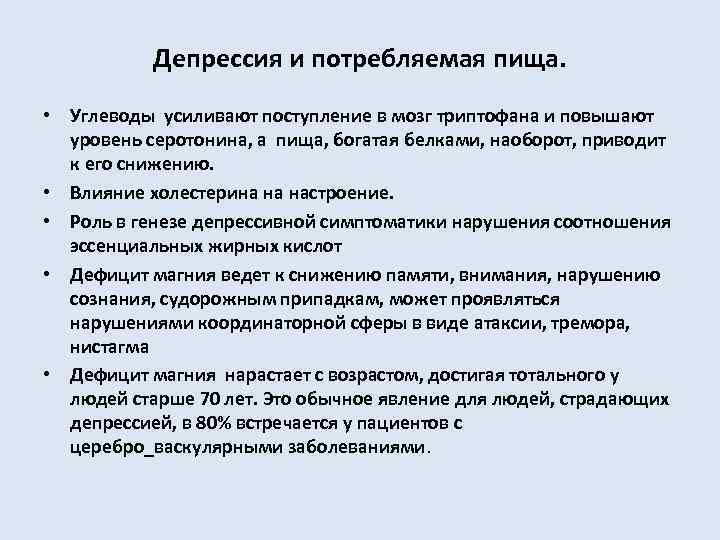 Депрессия и потребляемая пища.

• Углеводы усиливают поступление в мозг триптофана и повышают уровень серотонина, а пища, богатая белками, наоборот, приводит к его снижению.

• Влияние холестерина на настроение.

• Роль в генезе депрессивной симптоматики нарушения соотношения эссенциальных жирных кислот

• Дефицит магния ведет к снижению памяти, внимания, нарушению сознания, судорожным припадкам, может проявляться нарушениями координаторной сферы в виде атаксии, тремора, нистагма

• Дефицит магния нарастает с возрастом, достигая тотального у людей старше 70 лет. Это обычное явление для людей, страдающих депрессией, в 80% встречается у пациентов с церебро_васкулярными заболеваниями.